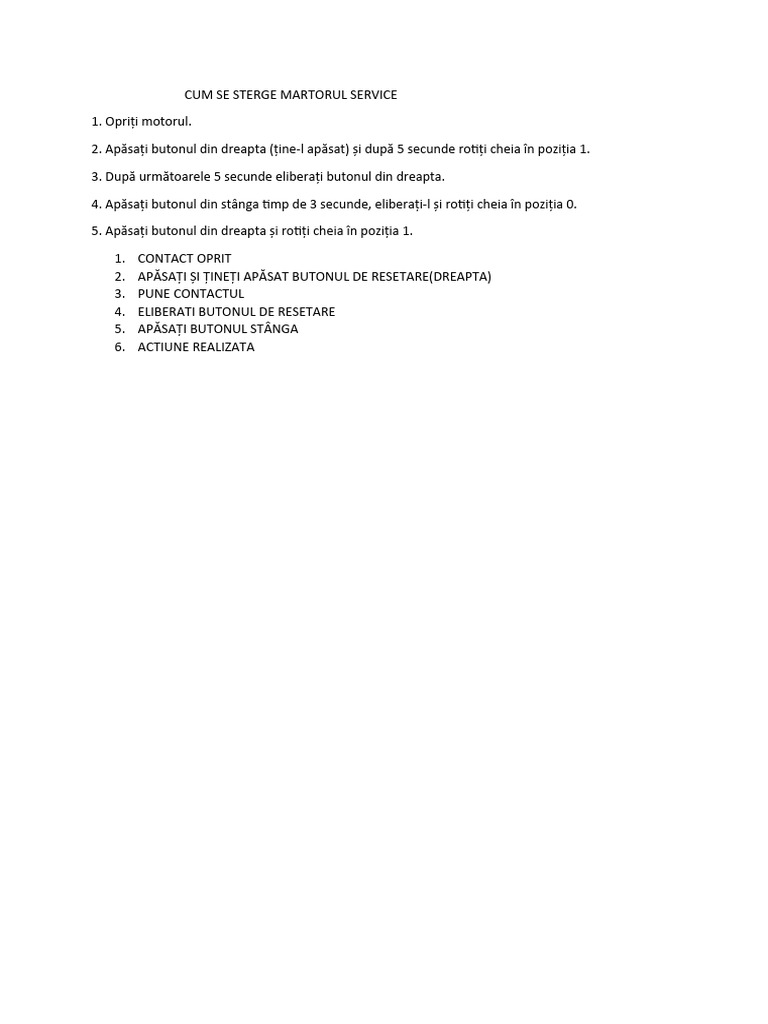 CUM SE STERGE MARTORUL SERVICE

1. Opriți motorul.

2. Apăsați butonul din dreapta (ține-l apăsat) și după 5 secunde rotiți cheia în poziția 1.

3. După următoarele 5 secunde eliberați butonul din dreapta.

4. Apăsați butonul din stânga timp de 3 secunde, eliberați-l și rotiți cheia în poziția 0.

5. Apăsați butonul din dreapta și rotiți cheia în poziția 1.

1. CONTACT OPRIT
2. APĂSAȚI ȘI ȚINEȚI APĂSAT BUTONUL DE RESETARE(DREAPTA)
3. PUNE CONTACTUL
4. ELIBERATI BUTONUL DE RESETARE
5. APĂSAȚI BUTONUL STÂNGA
6. ACTIUNE REALIZATA